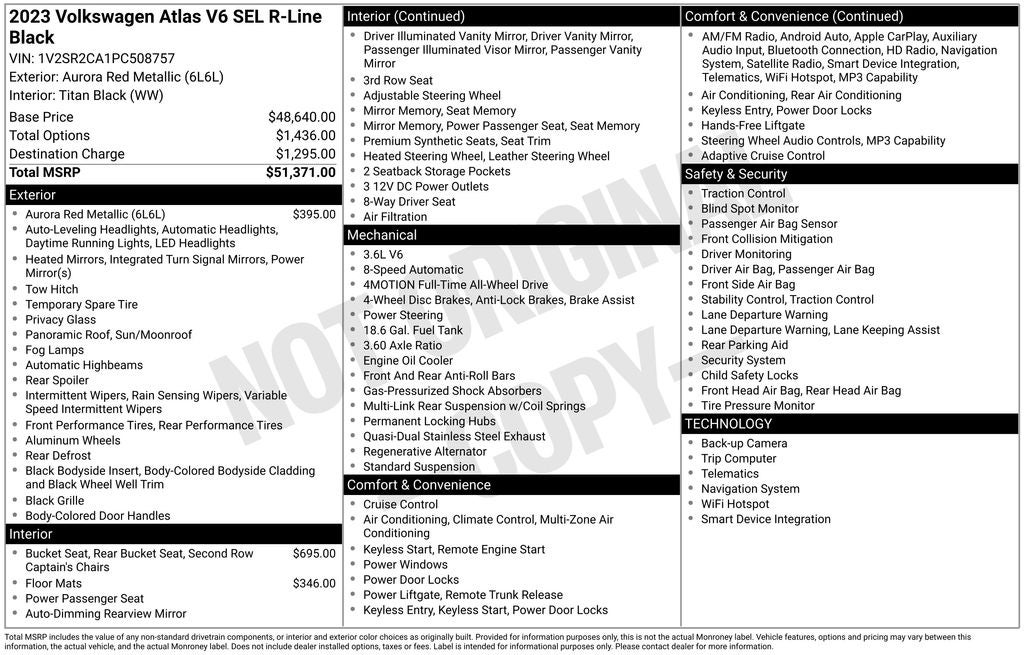 2023 Volkswagen Atlas V6 SEL R-Line Black
VIN: 1V2SR2CA1PC508757
Exterior: Aurora Red Metallic (6L6L)
Interior: Titan Black (WW)

| | |
|---|---|
| Base Price | $48,640.00 |
| Total Options | $1,436.00 |
| Destination Charge | $1,295.00 |
| Total MSRP | $51,371.00 |

Exterior
- Aurora Red Metallic (6L6L) $395.00
- Auto-Leveling Headlights, Automatic Headlights, Daytime Running Lights, LED Headlights
- Heated Mirrors, Integrated Turn Signal Mirrors, Power Mirror(s)
- Tow Hitch
- Temporary Spare Tire
- Privacy Glass
- Panoramic Roof, Sun/Moonroof
- Fog Lamps
- Automatic Highbeams
- Rear Spoiler
- Intermittent Wipers, Rain Sensing Wipers, Variable Speed Intermittent Wipers
- Front Performance Tires, Rear Performance Tires
- Aluminum Wheels
- Rear Defrost
- Black Bodyside Insert, Body-Colored Bodyside Cladding and Black Wheel Well Trim
- Black Grille
- Body-Colored Door Handles

Interior
- Bucket Seat, Rear Bucket Seat, Second Row Captain's Chairs $695.00
- Floor Mats $346.00
- Power Passenger Seat
- Auto-Dimming Rearview Mirror

Interior (Continued)
- Driver Illuminated Vanity Mirror, Driver Vanity Mirror, Passenger Illuminated Visor Mirror, Passenger Vanity Mirror
- 3rd Row Seat
- Adjustable Steering Wheel
- Mirror Memory, Seat Memory
- Mirror Memory, Power Passenger Seat, Seat Memory
- Premium Synthetic Seats, Seat Trim
- Heated Steering Wheel, Leather Steering Wheel
- 2 Seatback Storage Pockets
- 3 12V DC Power Outlets
- 8-Way Driver Seat
- Air Filtration

Mechanical
- 3.6L V6
- 8-Speed Automatic
- 4MOTION Full-Time All-Wheel Drive
- 4-Wheel Disc Brakes, Anti-Lock Brakes, Brake Assist
- Power Steering
- 18.6 Gal. Fuel Tank
- 3.60 Axle Ratio
- Engine Oil Cooler
- Front And Rear Anti-Roll Bars
- Gas-Pressurized Shock Absorbers
- Multi-Link Rear Suspension w/Coil Springs
- Permanent Locking Hubs
- Quasi-Dual Stainless Steel Exhaust
- Regenerative Alternator
- Standard Suspension

Comfort & Convenience
- Cruise Control
- Air Conditioning, Climate Control, Multi-Zone Air Conditioning
- Keyless Start, Remote Engine Start
- Power Windows
- Power Door Locks
- Power Liftgate, Remote Trunk Release
- Keyless Entry, Keyless Start, Power Door Locks

Comfort & Convenience (Continued)
- AM/FM Radio, Android Auto, Apple CarPlay, Auxiliary Audio Input, Bluetooth Connection, HD Radio, Navigation System, Satellite Radio, Smart Device Integration, Telematics, WiFi Hotspot, MP3 Capability
- Air Conditioning, Rear Air Conditioning
- Keyless Entry, Power Door Locks
- Hands-Free Liftgate
- Steering Wheel Audio Controls, MP3 Capability
- Adaptive Cruise Control

Safety & Security
- Traction Control
- Blind Spot Monitor
- Passenger Air Bag Sensor
- Front Collision Mitigation
- Driver Monitoring
- Driver Air Bag, Passenger Air Bag
- Front Side Air Bag
- Stability Control, Traction Control
- Lane Departure Warning
- Lane Departure Warning, Lane Keeping Assist
- Rear Parking Aid
- Security System
- Child Safety Locks
- Front Head Air Bag, Rear Head Air Bag
- Tire Pressure Monitor

TECHNOLOGY
- Back-up Camera
- Trip Computer
- Telematics
- Navigation System
- WiFi Hotspot
- Smart Device Integration

NOT ORIGINAL COPY

Total MSRP includes the value of any non-standard drivetrain components, or interior and exterior color choices as originally built. Provided for information purposes only, this is not the actual Monroney label. Vehicle features, options and pricing may vary between this information, the actual vehicle, and the actual Monroney label. Does not include dealer installed options, taxes or fees. Label is intended for informational purposes only. Please contact dealer for more information.